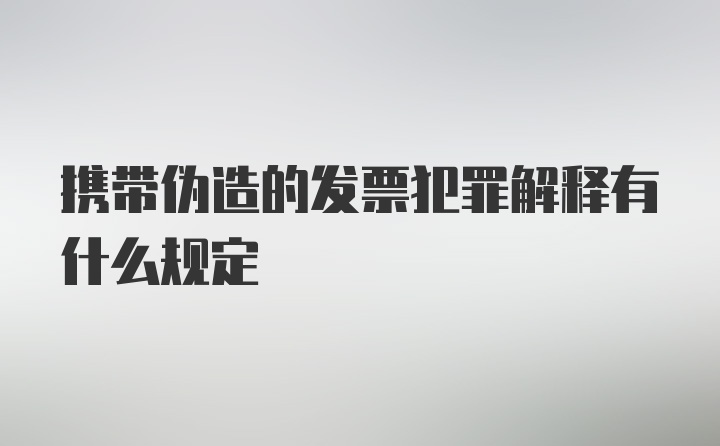 携带伪造的发票犯罪解释有什么规定